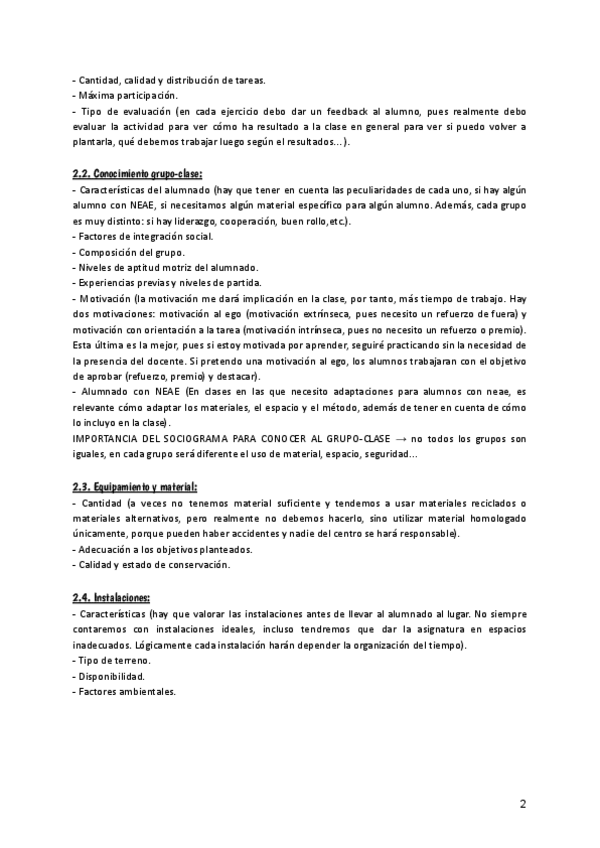 - Cantidad, calidad y distribución de tareas.
- Máxima participación.
- Tipo de evaluación (en cada ejercicio debo dar un feedback al alumno, pues realmente debo evaluar la actividad para ver cómo ha resultado a la clase en general para ver si puedo volver a plantarla, qué debemos trabajar luego según el resultados…).

2.2. Conocimiento grupo-clase:
- Características del alumnado (hay que tener en cuenta las peculiaridades de cada uno, si hay algún alumno con NEAE, si necesitamos algún material específico para algún alumno. Además, cada grupo es muy distinto: si hay liderazgo, cooperación, buen rollo,etc.).
- Factores de integración social.
- Composición del grupo.
- Niveles de aptitud motriz del alumnado.
- Experiencias previas y niveles de partida.
- Motivación (la motivación me dará implicación en la clase, por tanto, más tiempo de trabajo. Hay dos motivaciones: motivación al ego (motivación extrínseca, pues necesito un refuerzo de fuera) y motivación con orientación a la tarea (motivación intrínseca, pues no necesito un refuerzo o premio). Esta última es la mejor, pues si estoy motivada por aprender, seguiré practicando sin la necesidad de la presencia del docente. Si pretendo una motivación al ego, los alumnos trabajaran con el objetivo de aprobar (refuerzo, premio) y destacar).
- Alumnado con NEAE (En clases en las que necesito adaptaciones para alumnos con neae, es relevante cómo adaptar los materiales, el espacio y el método, además de tener en cuenta de cómo lo incluyo en la clase).
IMPORTANCIA DEL SOCIOGRAMA PARA CONOCER AL GRUPO-CLASE → no todos los grupos son iguales, en cada grupo será diferente el uso de material, espacio, seguridad…

2.3. Equipamiento y material:
- Cantidad (a veces no tenemos material suficiente y tendemos a usar materiales reciclados o materiales alternativos, pero realmente no debemos hacerlo, sino utilizar material homologado únicamente, porque pueden haber accidentes y nadie del centro se hará responsable).
- Adecuación a los objetivos planteados.
- Calidad y estado de conservación.

2.4. Instalaciones:
- Características (hay que valorar las instalaciones antes de llevar al alumnado al lugar. No siempre contaremos con instalaciones ideales, incluso tendremos que dar la asignatura en espacios inadecuados. Lógicamente cada instalación harán depender la organización del tiempo).
- Tipo de terreno.
- Disponibilidad.
- Factores ambientales.

2